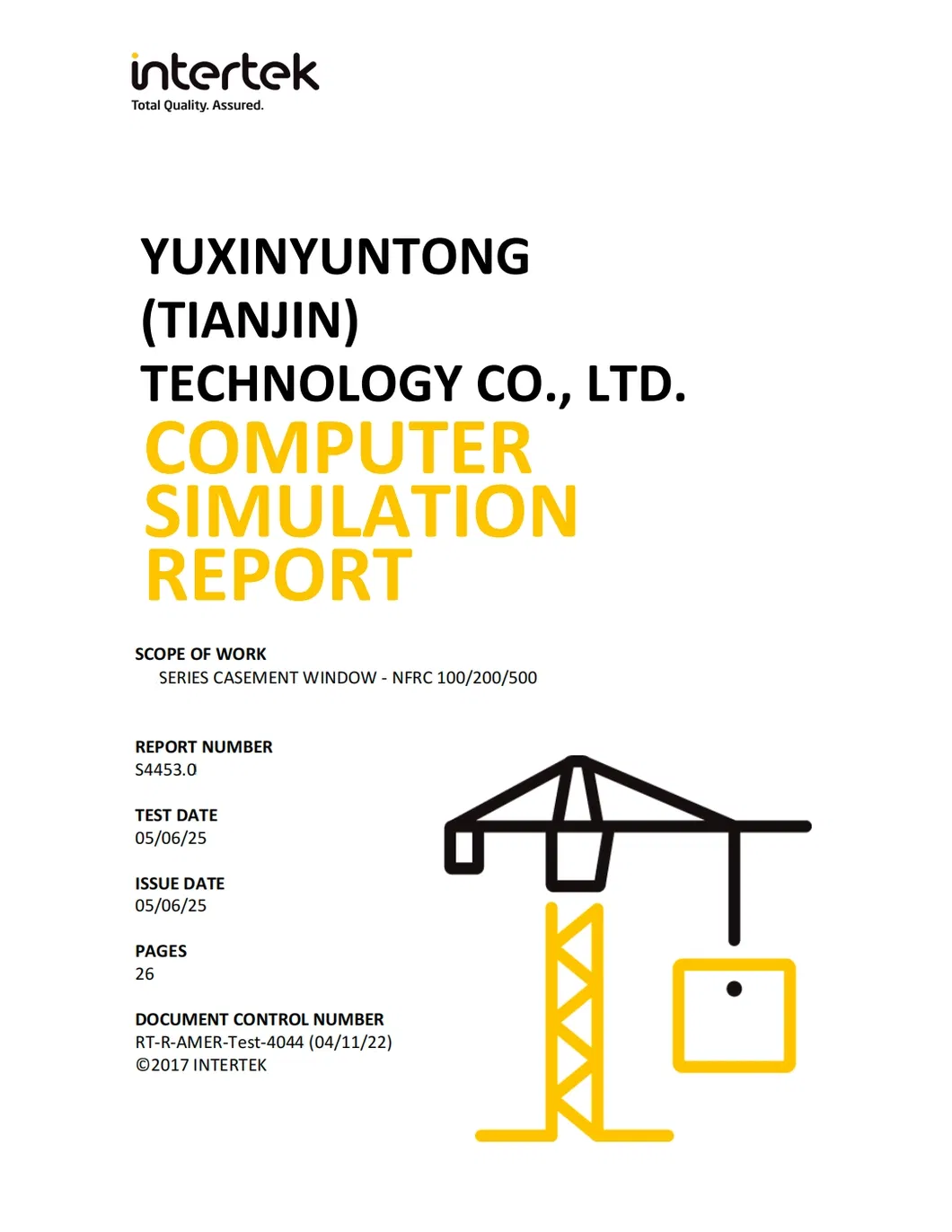 intertek
Total Quality. Assured.

YUXINYUNTONG
(TIANJIN)
TECHNOLOGY CO., LTD.
COMPUTER
SIMULATION
REPORT

SCOPE OF WORK
SERIES CASEMENT WINDOW - NFRC 100/200/500

REPORT NUMBER
S4453.0

TEST DATE
05/06/25

ISSUE DATE
05/06/25

PAGES
26

DOCUMENT CONTROL NUMBER
RT-R-AMER-Test-4044 (04/11/22)
©2017 INTERTEK